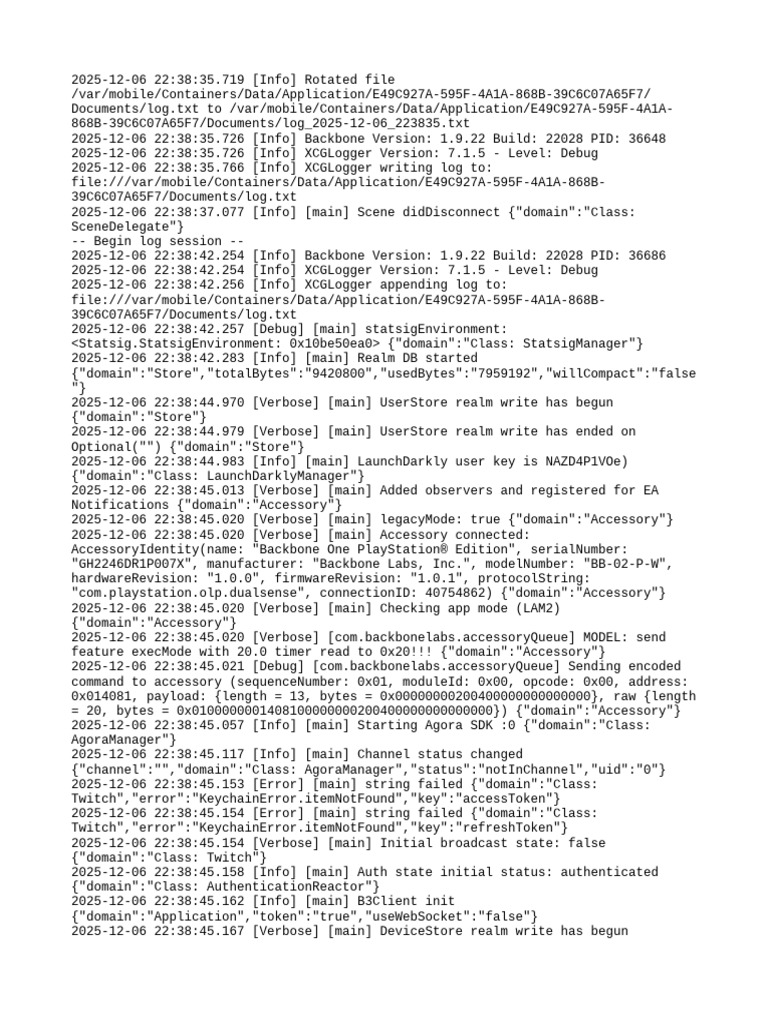 2025-12-06 22:38:35.719 [Info] Rotated file /var/mobile/Containers/Data/Application/E49C927A-595F-4A1A-868B-39C6C07A65F7/Documents/log.txt to /var/mobile/Containers/Data/Application/E49C927A-595F-4A1A-868B-39C6C07A65F7/Documents/log_2025-12-06_223835.txt
2025-12-06 22:38:35.726 [Info] Backbone Version: 1.9.22 Build: 22028 PID: 36648
2025-12-06 22:38:35.726 [Info] XCGLogger Version: 7.1.5 - Level: Debug
2025-12-06 22:38:35.766 [Info] XCGLogger writing log to: file:///var/mobile/Containers/Data/Application/E49C927A-595F-4A1A-868B-39C6C07A65F7/Documents/log.txt
2025-12-06 22:38:37.077 [Info] [main] Scene didDisconnect {"domain":"Class: SceneDelegate"}
-- Begin log session --
2025-12-06 22:38:42.254 [Info] Backbone Version: 1.9.22 Build: 22028 PID: 36686
2025-12-06 22:38:42.254 [Info] XCGLogger Version: 7.1.5 - Level: Debug
2025-12-06 22:38:42.256 [Info] XCGLogger appending log to: file:///var/mobile/Containers/Data/Application/E49C927A-595F-4A1A-868B-39C6C07A65F7/Documents/log.txt
2025-12-06 22:38:42.257 [Debug] [main] statsigEnvironment: <Statsig.StatsigEnvironment: 0x10be50ea0> {"domain":"Class: StatsigManager"}
2025-12-06 22:38:42.283 [Info] [main] Realm DB started {"domain":"Store","totalBytes":"9420800","usedBytes":"7959192","willCompact":"false"}
2025-12-06 22:38:44.970 [Verbose] [main] UserStore realm write has begun {"domain":"Store"}
2025-12-06 22:38:44.979 [Verbose] [main] UserStore realm write has ended on Optional("") {"domain":"Store"}
2025-12-06 22:38:44.983 [Info] [main] LaunchDarkly user key is NAZD4P1VOe) {"domain":"Class: LaunchDarklyManager"}
2025-12-06 22:38:45.013 [Verbose] [main] Added observers and registered for EA Notifications {"domain":"Accessory"}
2025-12-06 22:38:45.020 [Verbose] [main] legacyMode: true {"domain":"Accessory"}
2025-12-06 22:38:45.020 [Verbose] [main] Accessory connected: AccessoryIdentity(name: "Backbone One PlayStation® Edition", serialNumber: "GH2246DR1P007X", manufacturer: "Backbone Labs, Inc.", modelNumber: "BB-02-P-W", hardwareRevision: "1.0.0", firmwareRevision: "1.0.1", protocolString: "com.playstation.olp.dualsense", connectionID: 40754862) {"domain":"Accessory"}
2025-12-06 22:38:45.020 [Verbose] [main] Checking app mode (LAM2) {"domain":"Accessory"}
2025-12-06 22:38:45.020 [Verbose] [com.backbonelabs.accessoryQueue] MODEL: send feature execMode with 20.0 timer read to 0x20!!! {"domain":"Accessory"}
2025-12-06 22:38:45.021 [Debug] [com.backbonelabs.accessoryQueue] Sending encoded command to accessory (sequenceNumber: 0x01, moduleId: 0x00, opcode: 0x00, address: 0x014081, payload: {length = 13, bytes = 0x00000000200400000000000000}, raw {length = 20, bytes = 0x0100000001408100000000200400000000000000}) {"domain":"Accessory"}
2025-12-06 22:38:45.057 [Info] [main] Starting Agora SDK :0 {"domain":"Class: AgoraManager"}
2025-12-06 22:38:45.117 [Info] [main] Channel status changed {"channel":"","domain":"Class: AgoraManager","status":"notInChannel","uid":"0"}
2025-12-06 22:38:45.153 [Error] [main] string failed {"domain":"Class: Twitch","error":"KeychainError.itemNotFound","key":"accessToken"}
2025-12-06 22:38:45.154 [Error] [main] string failed {"domain":"Class: Twitch","error":"KeychainError.itemNotFound","key":"refreshToken"}
2025-12-06 22:38:45.154 [Verbose] [main] Initial broadcast state: false {"domain":"Class: Twitch"}
2025-12-06 22:38:45.158 [Info] [main] Auth state initial status: authenticated {"domain":"Class: AuthenticationReactor"}
2025-12-06 22:38:45.162 [Info] [main] B3Client init {"domain":"Application","token":"true","useWebSocket":"false"}
2025-12-06 22:38:45.167 [Verbose] [main] DeviceStore realm write has begun